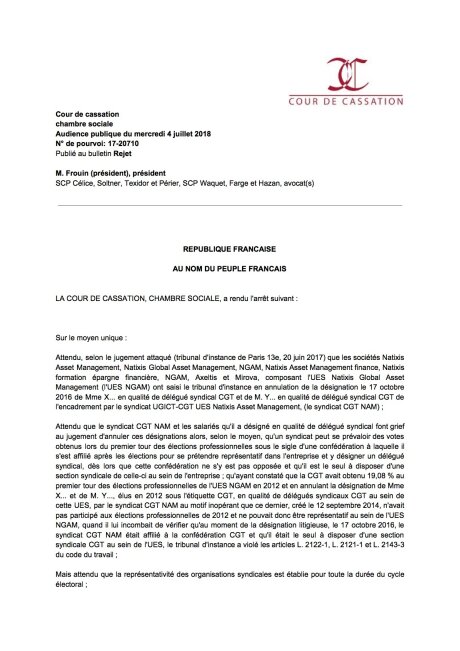 COUR DE CASSATION

Cour de cassation
chambre sociale
Audience publique du mercredi 4 juillet 2018
N° de pourvoi: 17-20710
Publié au bulletin Rejet

M. Frouin (président), président
SCP Célice, Soltner, Texidor et Périer, SCP Waquet, Farge et Hazan, avocat(s)

REPUBLIQUE FRANCAISE

AU NOM DU PEUPLE FRANCAIS

LA COUR DE CASSATION, CHAMBRE SOCIALE, a rendu l'arrêt suivant :

Sur le moyen unique :

Attendu, selon le jugement attaqué (tribunal d'instance de Paris 13e, 20 juin 2017) que les sociétés Natixis Asset Management, Natixis Global Asset Management, NGAM, Natixis Asset Management finance, Natixis formation épargne financière, NGAM, Axeltis et Mirova, composant l'UES Natixis Global Asset Management (l'UES NGAM) ont saisi le tribunal d'instance en annulation de la désignation le 17 octobre 2016 de Mme X... en qualité de délégué syndical CGT et de M. Y... en qualité de délégué syndical CGT de l'encadrement par le syndicat UGICT-CGT UES Natixis Asset Management, (le syndicat CGT NAM) ;

Attendu que le syndicat CGT NAM et les salariés qu'il a désigné en qualité de délégué syndical font grief au jugement d'annuler ces désignations alors, selon le moyen, qu'un syndicat peut se prévaloir des votes obtenus lors du premier tour des élections professionnelles sous le sigle d'une confédération à laquelle il s'est affilié après les élections pour se prétendre représentatif dans l'entreprise et y désigner un délégué syndical, dès lors que cette confédération ne s'y est pas opposée et qu'il est le seul à disposer d'une section syndicale de celle-ci au sein de l'entreprise ; qu'ayant constaté que la CGT avait obtenu 19,08 % au premier tour des élections professionnelles de l'UES NGAM en 2012 et en annulant la désignation de Mme X... et de M. Y..., élus en 2012 sous l'étiquette CGT, en qualité de délégués syndicaux CGT au sein de cette UES, par le syndicat CGT NAM au motif inopérant que ce dernier, créé le 12 septembre 2014, n'avait pas participé aux élections professionnelles de 2012 et ne pouvait donc être représentatif au sein de l'UES NGAM, quand il lui incombait de vérifier qu'au moment de la désignation litigieuse, le 17 octobre 2016, le syndicat CGT NAM était affilié à la confédération CGT et qu'il était le seul à disposer d'une section syndicale CGT au sein de l'UES, le tribunal d'instance a violé les articles L. 2122-1, L. 2121-1 et L. 2143-3 du code du travail ;

Mais attendu que la représentativité des organisations syndicales est établie pour toute la durée du cycle électoral ;